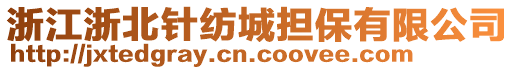 浙江浙北针纺城担保有限公司
http://jxtedgray.cn.coovee.com